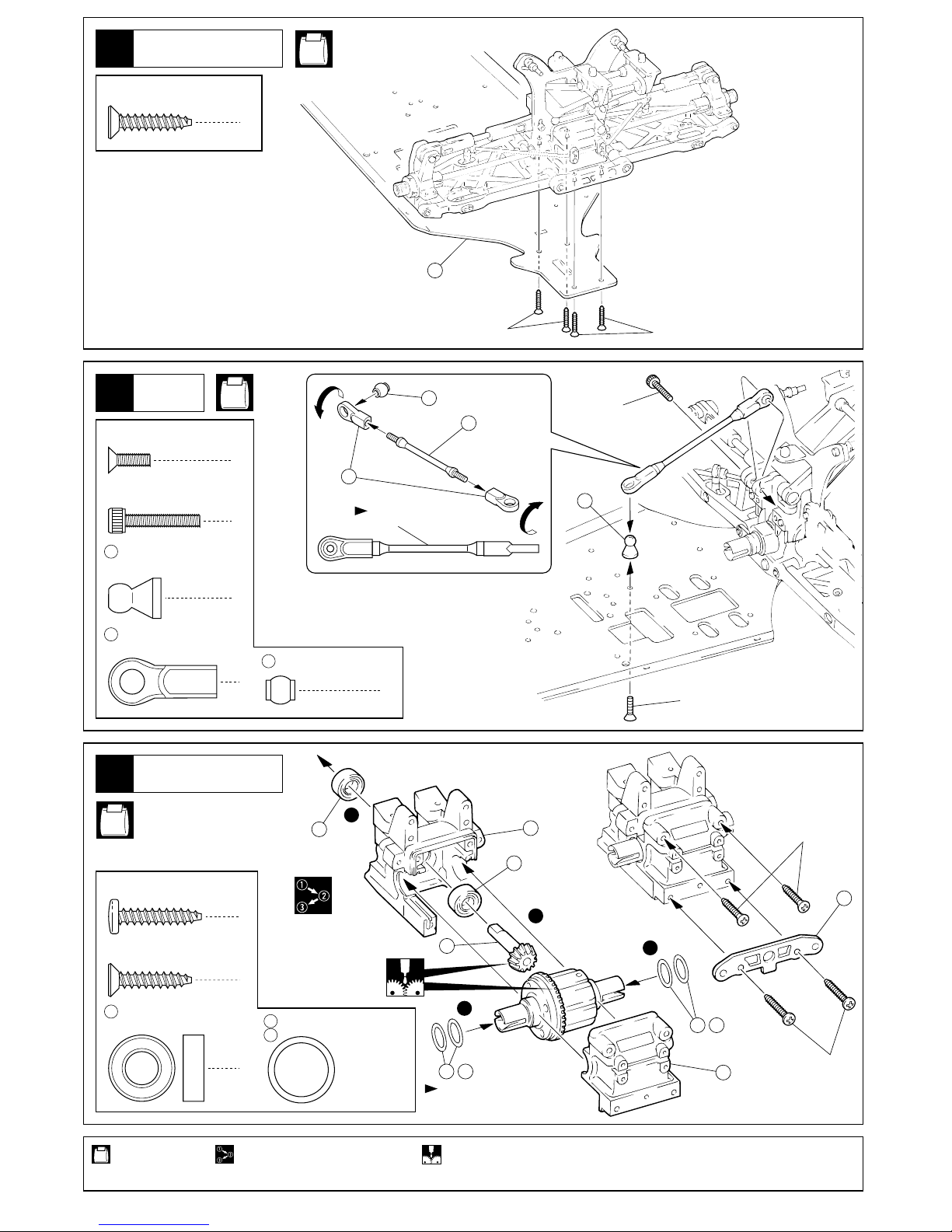 ①
②
③